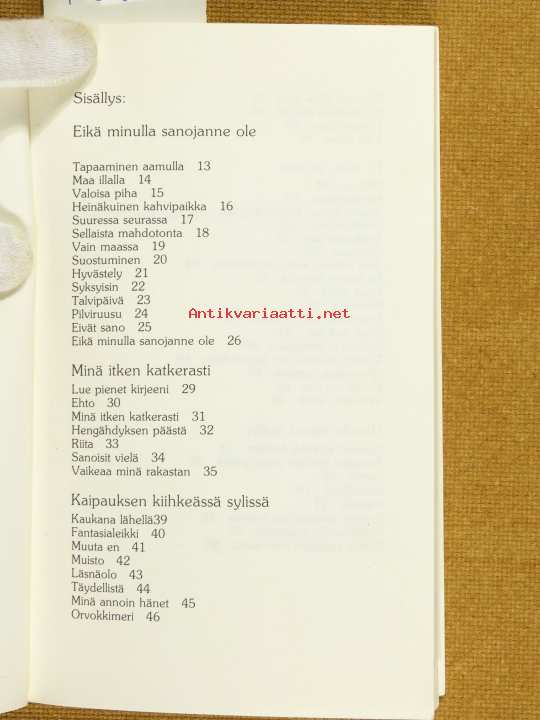 Sisällys:

Eikä minulla sanojanne ole

Tapaaminen aamulla 13
Maa illalla 14
Valoisa piha 15
Heinäkuinen kahvipaikka 16
Suuressa seurassa 17
Sellaista mahdotonta 18
Vain maassa 19
Suostuminen 20
Hyvästely 21
Syksyisin 22
Talvipäivä 23
Pilviruusu 24
Eivät sano 25
Eikä minulla sanojanne ole 26

Antikvariaatti.net

Minä itken katkerasti

Lue pienet kirjeeni 29
Ehto 30
Minä itken katkerasti 31
Hengähdyksen päästä 32
Riita 33
Sanoisit vielä 34
Vaikeaa minä rakastan 35

Kaipauksen kiihkeässä sylissä

Kaukana lähellä39
Fantasialeikki 40
Muuta en 41
Muisto 42
Läsnäolo 43
Täydellistä 44
Minä annoin hänet 45
Orvokkimeri 46